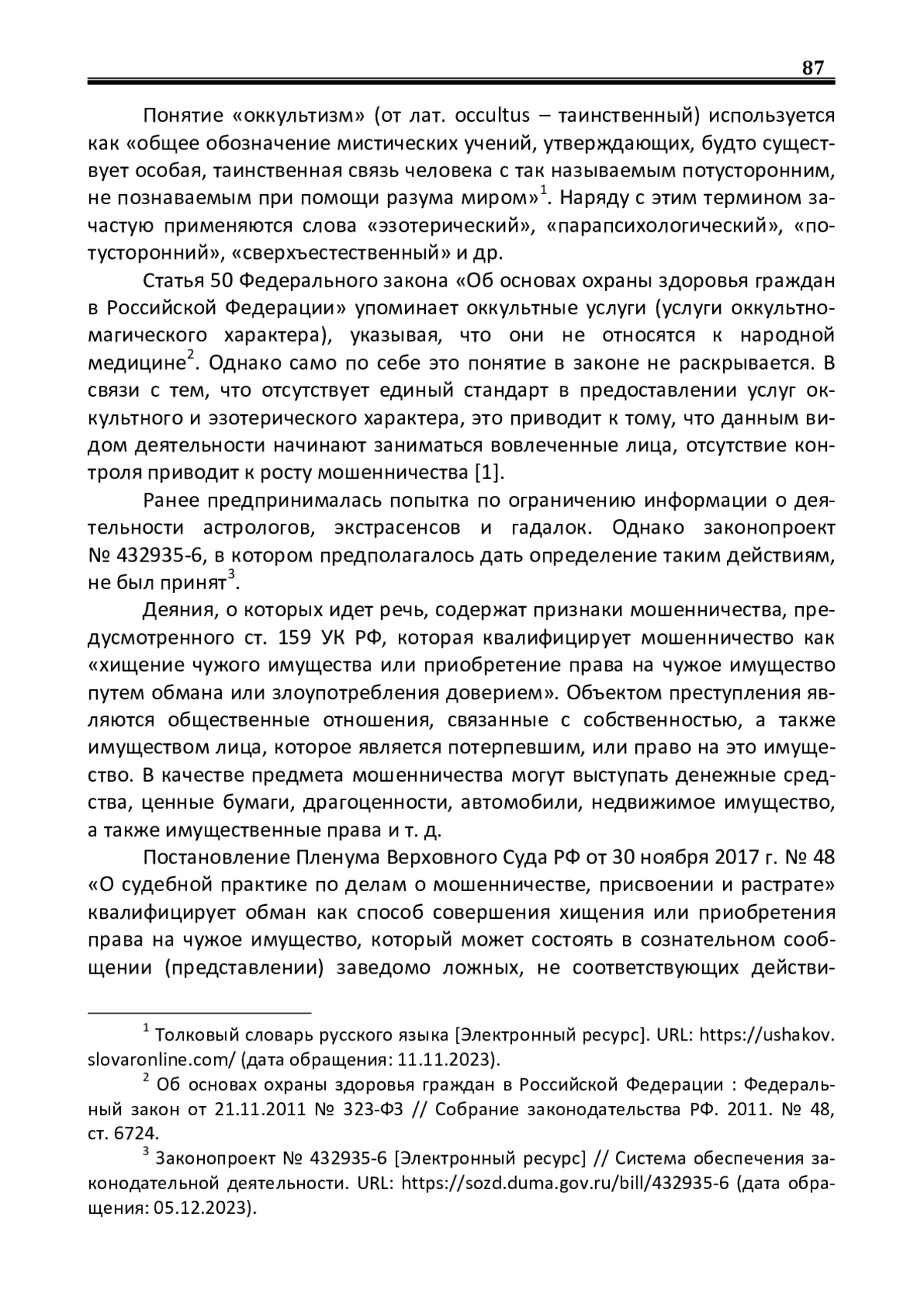 87

Понятие «оккультизм» (от лат. occultus – таинственный) используется как «общее обозначение мистических учений, утверждающих, будто существует особая, таинственная связь человека с так называемым потусторонним, не познаваемым при помощи разума миром»$^1$. Наряду с этим термином зачастую применяются слова «эзотерический», «парапсихологический», «потусторонний», «сверхъестественный» и др.

Статья 50 Федерального закона «Об основах охраны здоровья граждан в Российской Федерации» упоминает оккультные услуги (услуги оккультно-магического характера), указывая, что они не относятся к народной медицине$^2$. Однако само по себе это понятие в законе не раскрывается. В связи с тем, что отсутствует единый стандарт в предоставлении услуг оккультного и эзотерического характера, это приводит к тому, что данным видом деятельности начинают заниматься вовлеченные лица, отсутствие контроля приводит к росту мошенничества [1].

Ранее предпринималась попытка по ограничению информации о деятельности астрологов, экстрасенсов и гадалок. Однако законопроект № 432935-6, в котором предполагалось дать определение таким действиям, не был принят$^3$.

Деяния, о которых идет речь, содержат признаки мошенничества, предусмотренного ст. 159 УК РФ, которая квалифицирует мошенничество как «хищение чужого имущества или приобретение права на чужое имущество путем обмана или злоупотребления доверием». Объектом преступления являются общественные отношения, связанные с собственностью, а также имуществом лица, которое является потерпевшим, или право на это имущество. В качестве предмета мошенничества могут выступать денежные средства, ценные бумаги, драгоценности, автомобили, недвижимое имущество, а также имущественные права и т. д.

Постановление Пленума Верховного Суда РФ от 30 ноября 2017 г. № 48 «О судебной практике по делам о мошенничестве, присвоении и растрате» квалифицирует обман как способ совершения хищения или приобретения права на чужое имущество, который может состоять в сознательном сообщении (представлении) заведомо ложных, не соответствующих действи-

$^1$ Толковый словарь русского языка [Электронный ресурс]. URL: https://ushakov.slovaronline.com/ (дата обращения: 11.11.2023).

$^2$ Об основах охраны здоровья граждан в Российской Федерации : Федеральный закон от 21.11.2011 № 323-ФЗ // Собрание законодательства РФ. 2011. № 48, ст. 6724.

$^3$ Законопроект № 432935-6 [Электронный ресурс] // Система обеспечения законодательной деятельности. URL: https://sozd.duma.gov.ru/bill/432935-6 (дата обращения: 05.12.2023).